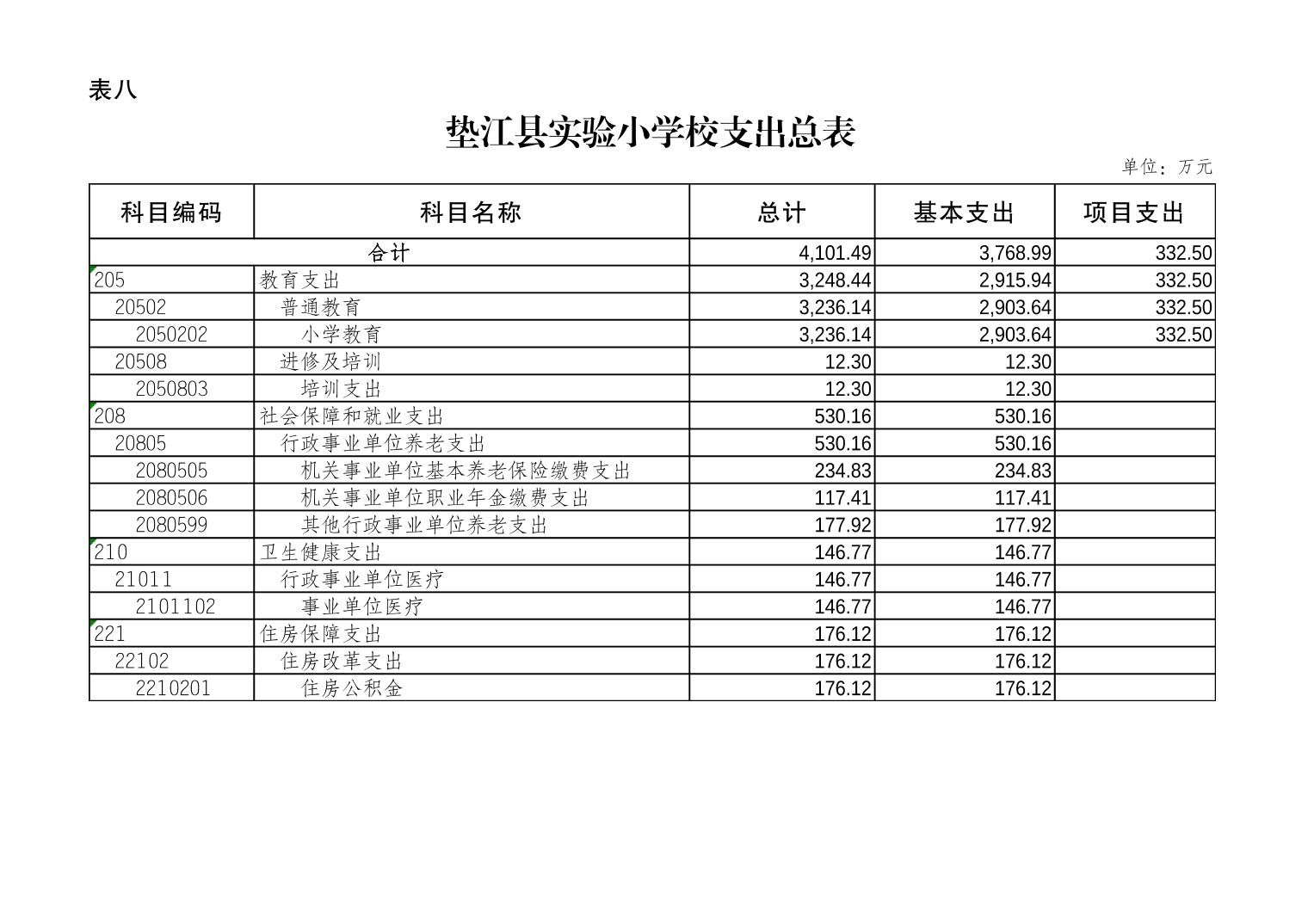 表八

垫江县实验小学校支出总表

单位：万元

| 科目编码 | 科目名称 | 总计 | 基本支出 | 项目支出 |
|---|---|---|---|---|
| 合计 | | 4,101.49 | 3,768.99 | 332.50 |
| 205 | 教育支出 | 3,248.44 | 2,915.94 | 332.50 |
| 20502 | 普通教育 | 3,236.14 | 2,903.64 | 332.50 |
| 2050202 | 小学教育 | 3,236.14 | 2,903.64 | 332.50 |
| 20508 | 进修及培训 | 12.30 | 12.30 | |
| 2050803 | 培训支出 | 12.30 | 12.30 | |
| 208 | 社会保障和就业支出 | 530.16 | 530.16 | |
| 20805 | 行政事业单位养老支出 | 530.16 | 530.16 | |
| 2080505 | 机关事业单位基本养老保险缴费支出 | 234.83 | 234.83 | |
| 2080506 | 机关事业单位职业年金缴费支出 | 117.41 | 117.41 | |
| 2080599 | 其他行政事业单位养老支出 | 177.92 | 177.92 | |
| 210 | 卫生健康支出 | 146.77 | 146.77 | |
| 21011 | 行政事业单位医疗 | 146.77 | 146.77 | |
| 2101102 | 事业单位医疗 | 146.77 | 146.77 | |
| 221 | 住房保障支出 | 176.12 | 176.12 | |
| 22102 | 住房改革支出 | 176.12 | 176.12 | |
| 2210201 | 住房公积金 | 176.12 | 176.12 | |